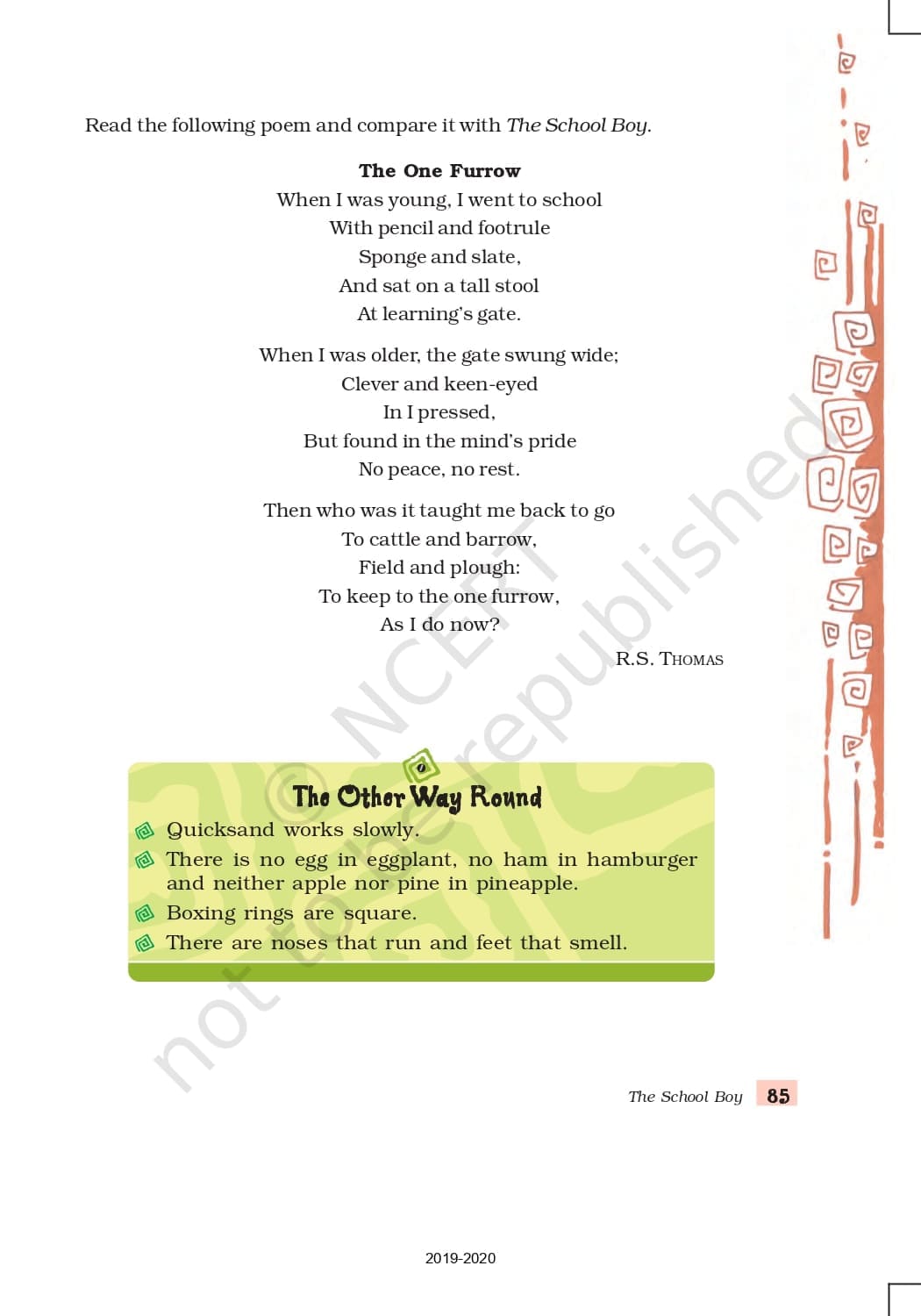 Read the following poem and compare it with The School Boy.

The One Furrow

When I was young, I went to school
With pencil and footrule
Sponge and slate,
And sat on a tall stool
At learning's gate.

When I was older, the gate swung wide;
Clever and keen-eyed
In I pressed,
But found in the mind's pride
No peace, no rest.

Then who was it taught me back to go
To cattle and barrow,
Field and plough:
To keep to the one furrow,
As I do now?

R.S. THOMAS

The Other Way Round

• Quicksand works slowly.
• There is no egg in eggplant, no ham in hamburger and neither apple nor pine in pineapple.
• Boxing rings are square.
• There are noses that run and feet that smell.

The School Boy 85

2019-2020

© NCERT not to be republished